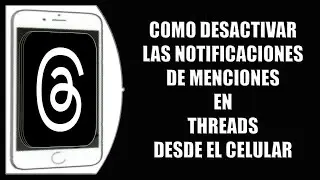 COMO DESACTIVAR LAS NOTIFICACIONES DE MENCIONES EN THREADS DESDE EL CELULAR